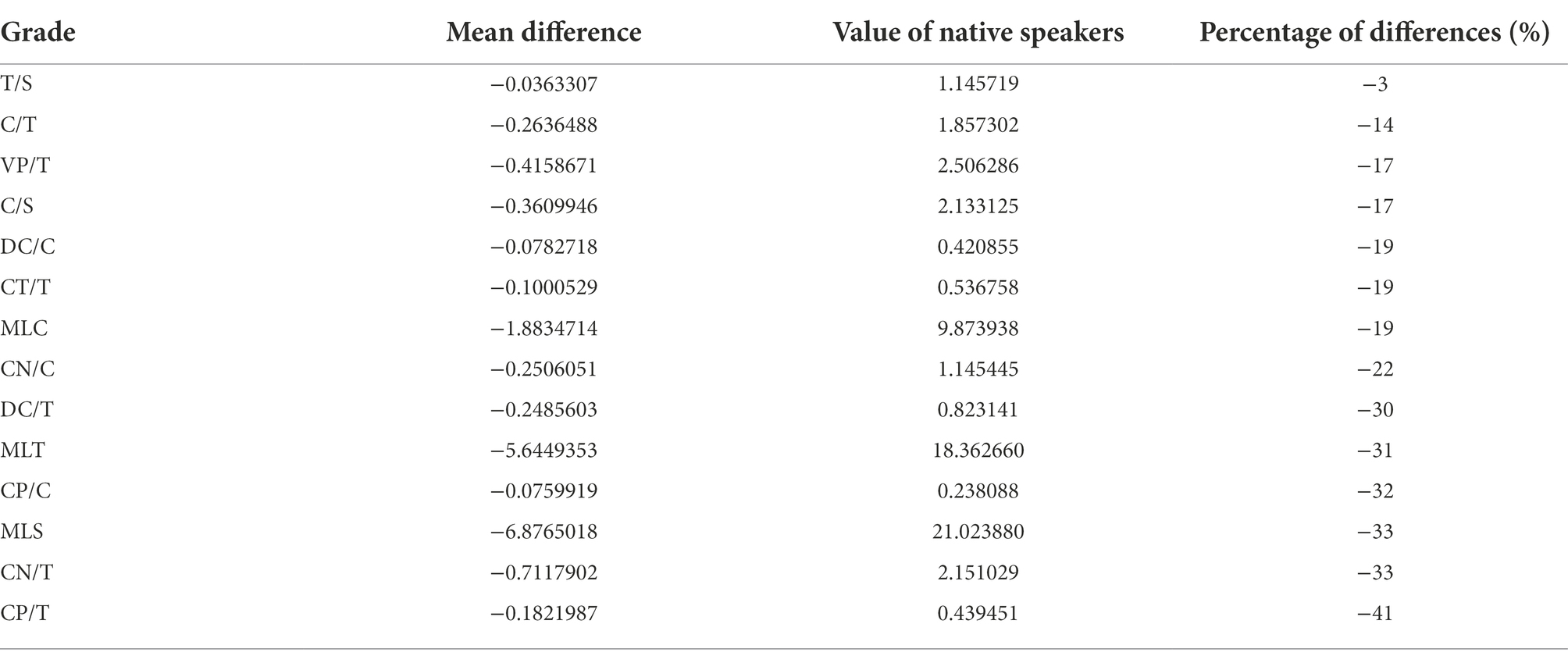 | Grade | Mean difference | Value of native speakers | Percentage of differences (%) |
|---|---|---|---|
| T/S | −0.0363307 | 1.145719 | −3 |
| C/T | −0.2636488 | 1.857302 | −14 |
| VP/T | −0.4158671 | 2.506286 | −17 |
| C/S | −0.3609946 | 2.133125 | −17 |
| DC/C | −0.0782718 | 0.420855 | −19 |
| CT/T | −0.1000529 | 0.536758 | −19 |
| MLC | −1.8834714 | 9.873938 | −19 |
| CN/C | −0.2506051 | 1.145445 | −22 |
| DC/T | −0.2485603 | 0.823141 | −30 |
| MLT | −5.6449353 | 18.362660 | −31 |
| CP/C | −0.0759919 | 0.238088 | −32 |
| MLS | −6.8765018 | 21.023880 | −33 |
| CN/T | −0.7117902 | 2.151029 | −33 |
| CP/T | −0.1821987 | 0.439451 | −41 |